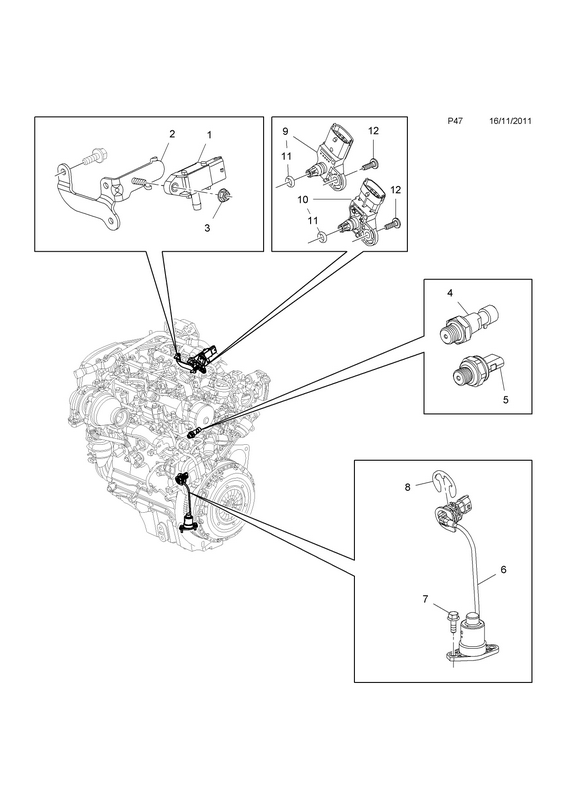 P47 16/11/2011

2
1
3

9
12
11
10
12
11

4
5

8
6
7